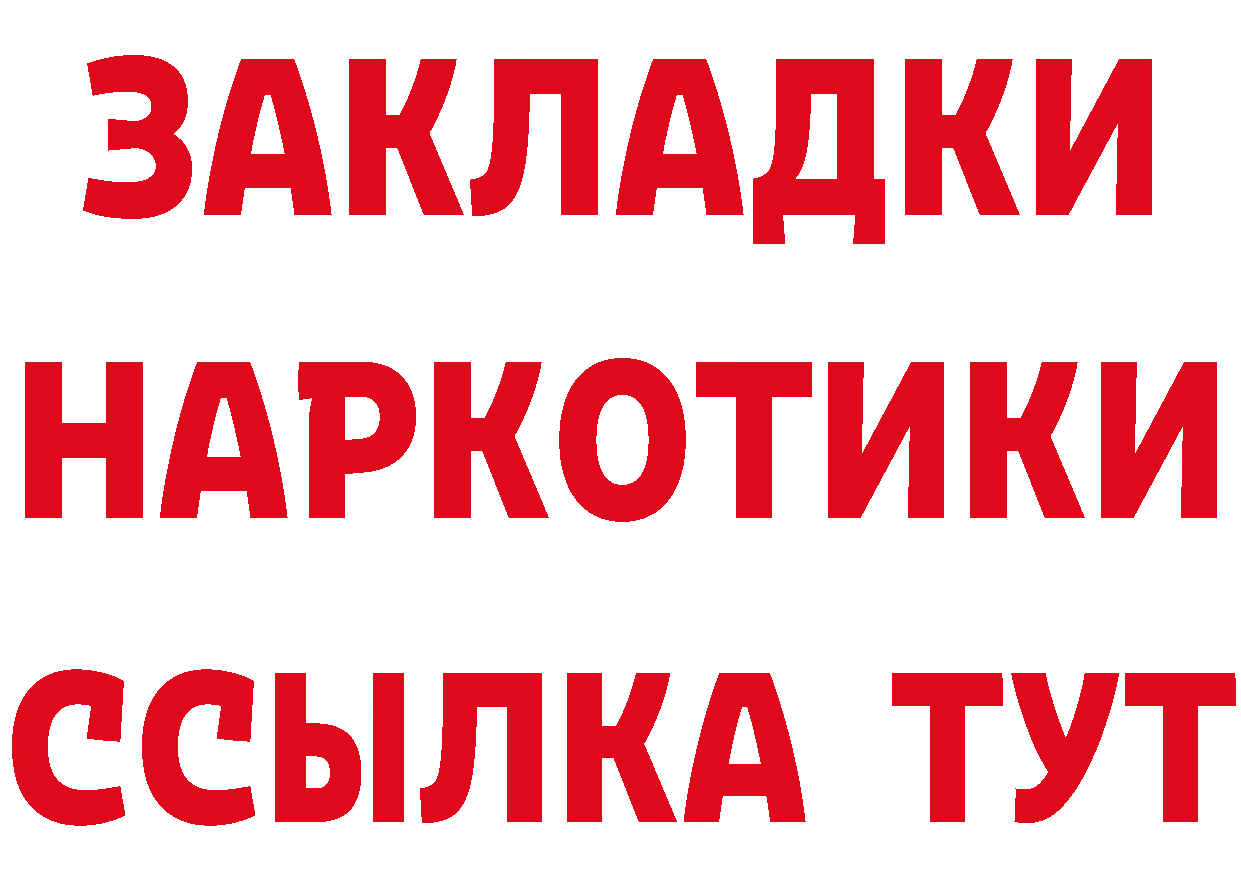 ЗАКЛАДКИ НАРКОТИКИ ССЫЛКА ТУТ